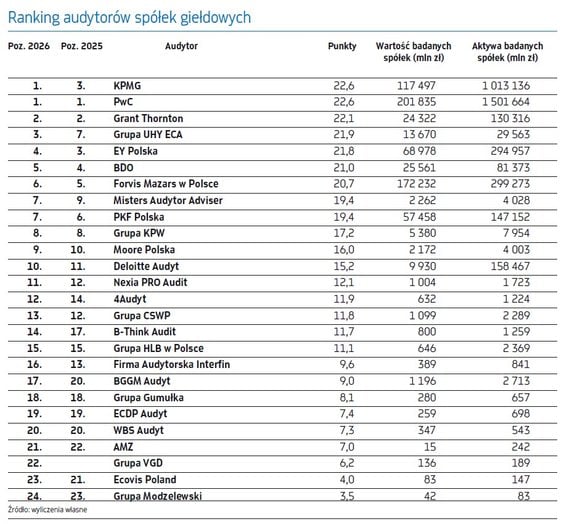 Ranking audytorów spółek giełdowych

| Poz. 2026 | Poz. 2025 | Audytor | Punkty | Wartość badanych spółek (mln zł) | Aktywa badanych spółek (mln zł) |
|---|---|---|---|---|---|
| 1. | 3. | KPMG | 22,6 | 117 497 | 1 013 136 |
| 1. | 1. | PwC | 22,6 | 201 835 | 1 501 664 |
| 2. | 2. | Grant Thornton | 22,1 | 24 322 | 130 316 |
| 3. | 7. | Grupa UHY ECA | 21,9 | 13 670 | 29 563 |
| 4. | 3. | EY Polska | 21,8 | 68 978 | 294 957 |
| 5. | 4. | BDO | 21,0 | 25 561 | 81 373 |
| 6. | 5. | Forvis Mazars w Polsce | 20,7 | 172 232 | 299 273 |
| 7. | 9. | Misters Audytor Adviser | 19,4 | 2 262 | 4 028 |
| 7. | 6. | PKF Polska | 19,4 | 57 458 | 147 152 |
| 8. | 8. | Grupa KPW | 17,2 | 5 380 | 7 954 |
| 9. | 10. | Moore Polska | 16,0 | 2 172 | 4 003 |
| 10. | 11. | Deloitte Audyt | 15,2 | 9 930 | 158 467 |
| 11. | 12. | Nexia PRO Audit | 12,1 | 1 004 | 1 723 |
| 12. | 14. | 4Audyt | 11,9 | 632 | 1 224 |
| 13. | 12. | Grupa CSWP | 11,8 | 1 099 | 2 289 |
| 14. | 17. | B-Think Audit | 11,7 | 800 | 1 259 |
| 15. | 15. | Grupa HLB w Polsce | 11,1 | 646 | 2 369 |
| 16. | 13. | Firma Audytorska Interfin | 9,6 | 389 | 841 |
| 17. | 20. | BGGM Audyt | 9,0 | 1 196 | 2 713 |
| 18. | 18. | Grupa Gumułka | 8,1 | 280 | 657 |
| 19. | 19. | ECDP Audyt | 7,4 | 259 | 698 |
| 20. | 20. | WBS Audyt | 7,3 | 347 | 543 |
| 21. | 22. | AMZ | 7,0 | 15 | 242 |
| 22. | | Grupa VGD | 6,2 | 136 | 189 |
| 23. | 21. | Ecovis Poland | 4,0 | 83 | 147 |
| 24. | 23. | Grupa Modzelewski | 3,5 | 42 | 83 |

Źródło: wyliczenia własne